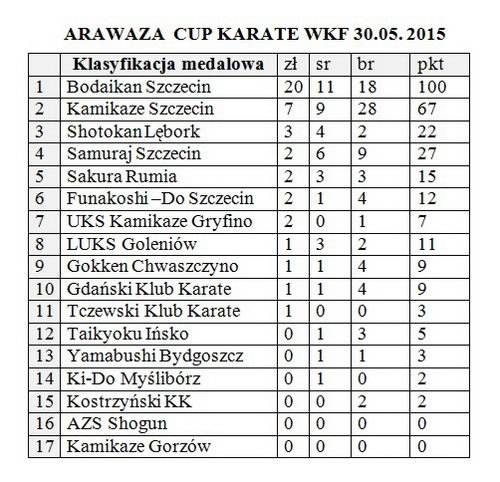 ARAWAZA CUP KARATE WKF 30.05. 2015

| | Klasyfikacja medalowa | zł | sr | br | pkt |
|---|---|---|---|---|---|
| 1 | Bodaikan Szczecin | 20 | 11 | 18 | 100 |
| 2 | Kamikaze Szczecin | 7 | 9 | 28 | 67 |
| 3 | Shotokan Lębork | 3 | 4 | 2 | 22 |
| 4 | Samuraj Szczecin | 2 | 6 | 9 | 27 |
| 5 | Sakura Rumia | 2 | 3 | 3 | 15 |
| 6 | Funakoshi –Do Szczecin | 2 | 1 | 4 | 12 |
| 7 | UKS Kamikaze Gryfino | 2 | 0 | 1 | 7 |
| 8 | LUKS Goleniów | 1 | 3 | 2 | 11 |
| 9 | Gokken Chwaszczyno | 1 | 1 | 4 | 9 |
| 10 | Gdański Klub Karate | 1 | 1 | 4 | 9 |
| 11 | Tczewski Klub Karate | 1 | 0 | 0 | 3 |
| 12 | Taikyoku Ińsko | 0 | 1 | 3 | 5 |
| 13 | Yamabushi Bydgoszcz | 0 | 1 | 1 | 3 |
| 14 | Ki-Do Myślibórz | 0 | 1 | 0 | 2 |
| 15 | Kostrzyński KK | 0 | 0 | 2 | 2 |
| 16 | AZS Shogun | 0 | 0 | 0 | 0 |
| 17 | Kamikaze Gorzów | 0 | 0 | 0 | 0 |